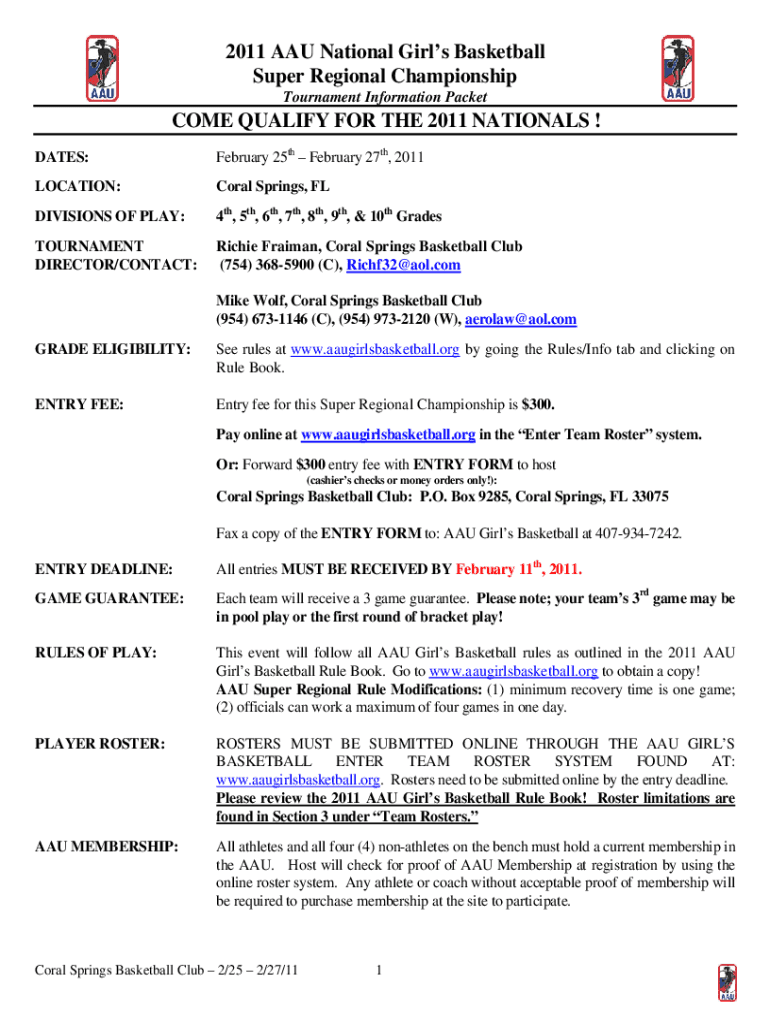 AAU

2011 AAU National Girl's Basketball Super Regional Championship

Tournament Information Packet

AAU

COME QUALIFY FOR THE 2011 NATIONALS !

DATES: February 25$^{th}$ – February 27$^{th}$, 2011

LOCATION: Coral Springs, FL

DIVISIONS OF PLAY: 4$^{th}$, 5$^{th}$, 6$^{th}$, 7$^{th}$, 8$^{th}$, 9$^{th}$, & 10$^{th}$ Grades

TOURNAMENT DIRECTOR/CONTACT: Richie Fraiman, Coral Springs Basketball Club (754) 368-5900 (C), Richf32@aol.com

Mike Wolf, Coral Springs Basketball Club (954) 673-1146 (C), (954) 973-2120 (W), aerolaw@aol.com

GRADE ELIGIBILITY: See rules at www.aaugirlsbasketball.org by going the Rules/Info tab and clicking on Rule Book.

ENTRY FEE: Entry fee for this Super Regional Championship is $300.

Pay online at www.aaugirlsbasketball.org in the "Enter Team Roster" system.

Or: Forward $300 entry fee with ENTRY FORM to host

(cashier's checks or money orders only!):

Coral Springs Basketball Club: P.O. Box 9285, Coral Springs, FL 33075

Fax a copy of the ENTRY FORM to: AAU Girl's Basketball at 407-934-7242.

ENTRY DEADLINE: All entries MUST BE RECEIVED BY February 11$^{th}$, 2011.

GAME GUARANTEE: Each team will receive a 3 game guarantee. Please note; your team's 3$^{rd}$ game may be in pool play or the first round of bracket play!

RULES OF PLAY: This event will follow all AAU Girl's Basketball rules as outlined in the 2011 AAU Girl's Basketball Rule Book. Go to www.aaugirlsbasketball.org to obtain a copy! AAU Super Regional Rule Modifications: (1) minimum recovery time is one game; (2) officials can work a maximum of four games in one day.

PLAYER ROSTER: ROSTERS MUST BE SUBMITTED ONLINE THROUGH THE AAU GIRL'S BASKETBALL ENTER TEAM ROSTER SYSTEM FOUND AT: www.aaugirlsbasketball.org. Rosters need to be submitted online by the entry deadline. Please review the 2011 AAU Girl's Basketball Rule Book! Roster limitations are found in Section 3 under "Team Rosters."

AAU MEMBERSHIP: All athletes and all four (4) non-athletes on the bench must hold a current membership in the AAU. Host will check for proof of AAU Membership at registration by using the online roster system. Any athlete or coach without acceptable proof of membership will be required to purchase membership at the site to participate.

Coral Springs Basketball Club – 2/25 – 2/27/11 1

AAU